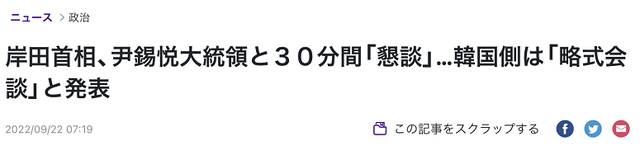 ニュース > 政治

岸田首相、尹錫悦大統領と３０分間「懇談」…韓国側は「略式会談」と発表

2022/09/22 07:19

この記事をスクラップする